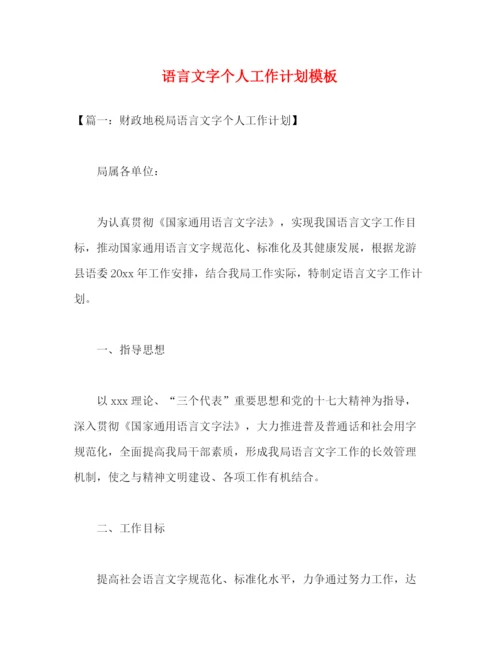 语言文字个人工作计划模板

【篇一：财政地税局语言文字个人工作计划】

局属各单位：

为认真贯彻《国家通用语言文字法》，实现我国语言文字工作目标，推动国家通用语言文字规范化、标准化及其健康发展，根据龙游县语委 20xx 年工作安排，结合我局工作实际，特制定语言文字工作计划。

一、指导思想

以 xxx 理论、“三个代表”重要思想和党的十七大精神为指导，深入贯彻《国家通用语言文字法》，大力推进普及普通话和社会用字规范化，全面提高我局干部素质，形成我局语言文字工作的长效管理机制，使之与精神文明建设、各项工作有机结合。

二、工作目标

提高社会语言文字规范化、标准化水平，力争通过努力工作，达